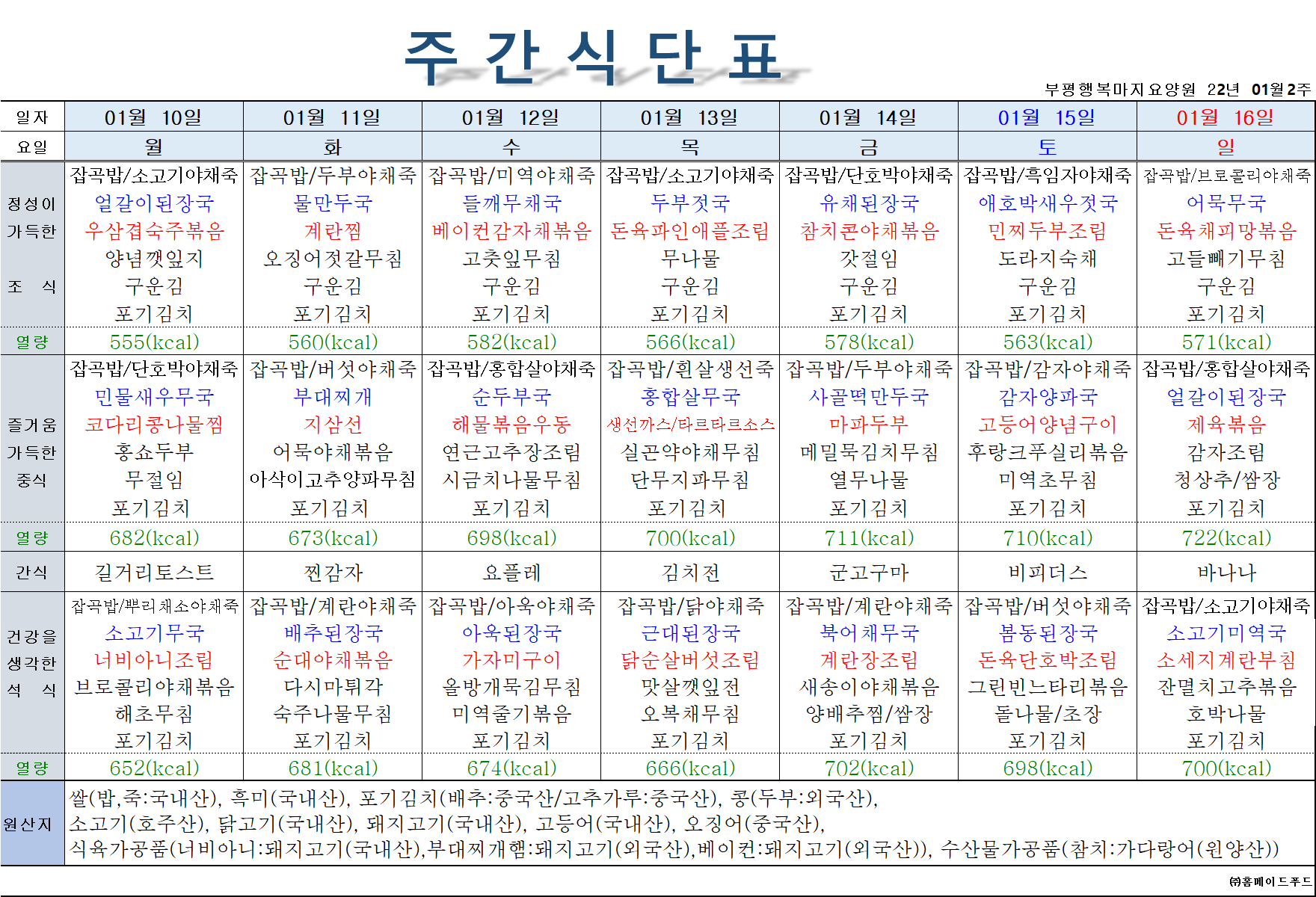 주 간 식 단 표

부평행복마지요양원 22년 01월2주

| 일자 | 01월 10일 | 01월 11일 | 01월 12일 | 01월 13일 | 01월 14일 | 01월 15일 | 01월 16일 |
|---|---|---|---|---|---|---|---|
| 요일 | 월 | 화 | 수 | 목 | 금 | 토 | 일 |
| 정성이 가득한 조 식 | 잡곡밥/소고기야채죽 얼갈이된장국 우삼겹숙주볶음 양념깻잎지 구운김 포기김치 | 잡곡밥/두부야채죽 물만두국 계란찜 오징어젓갈무침 구운김 포기김치 | 잡곡밥/미역야채죽 들깨무채국 베이컨감자채볶음 고춧잎무침 구운김 포기김치 | 잡곡밥/소고기야채죽 두부젓국 돈육파인애플조림 무나물 구운김 포기김치 | 잡곡밥/단호박야채죽 유채된장국 참치콘야채볶음 갓절임 구운김 포기김치 | 잡곡밥/흑임자야채죽 애호박새우젓국 민찌두부조림 도라지숙채 구운김 포기김치 | 잡곡밥/브로콜리야채죽 어묵무국 돈육채피망볶음 고들빼기무침 구운김 포기김치 |
| 열량 | 555(kcal) | 560(kcal) | 582(kcal) | 566(kcal) | 578(kcal) | 563(kcal) | 571(kcal) |
| 즐거움 가득한 중식 | 잡곡밥/단호박야채죽 민물새우무국 코다리콩나물찜 홍쇼두부 무절임 포기김치 | 잡곡밥/버섯야채죽 부대찌개 지삼선 어묵야채볶음 아삭이고추양파무침 포기김치 | 잡곡밥/홍합살야채죽 순두부국 해물볶음우동 연근고추장조림 시금치나물무침 포기김치 | 잡곡밥/흰살생선죽 홍합살무국 생선까스/타르타르소스 실곤약야채무침 단무지파무침 포기김치 | 잡곡밥/두부야채죽 사골떡만두국 마파두부 메밀묵김치무침 열무나물 포기김치 | 잡곡밥/감자야채죽 감자양파국 고등어양념구이 후랑크푸실리볶음 미역초무침 포기김치 | 잡곡밥/홍합살야채죽 얼갈이된장국 제육볶음 감자조림 청상추/쌈장 포기김치 |
| 열량 | 682(kcal) | 673(kcal) | 698(kcal) | 700(kcal) | 711(kcal) | 710(kcal) | 722(kcal) |
| 간식 | 길거리토스트 | 찐감자 | 요플레 | 김치전 | 군고구마 | 비피더스 | 바나나 |
| 건강을 생각한 석 식 | 잡곡밥/뿌리채소야채죽 소고기무국 너비아니조림 브로콜리야채볶음 해초무침 포기김치 | 잡곡밥/계란야채죽 배추된장국 순대야채볶음 다시마튀각 숙주나물무침 포기김치 | 잡곡밥/아욱야채죽 아욱된장국 가자미구이 올방개묵김무침 미역줄기볶음 포기김치 | 잡곡밥/닭야채죽 근대된장국 닭순살버섯조림 맛살깻잎전 오복채무침 포기김치 | 잡곡밥/계란야채죽 북어채무국 계란장조림 새송이야채볶음 양배추찜/쌈장 포기김치 | 잡곡밥/버섯야채죽 봄동된장국 돈육단호박조림 그린빈느타리볶음 돌나물/초장 포기김치 | 잡곡밥/소고기야채죽 소고기미역국 소세지계란부침 잔멸치고추볶음 호박나물 포기김치 |
| 열량 | 652(kcal) | 681(kcal) | 674(kcal) | 666(kcal) | 702(kcal) | 698(kcal) | 700(kcal) |
| 원산지 | 쌀(밥,죽:국내산), 흑미(국내산), 포기김치(배추:중국산/고추가루:중국산), 콩(두부:외국산), 소고기(호주산), 닭고기(국내산), 돼지고기(국내산), 고등어(국내산), 오징어(중국산), 식육가공품(너비아니:돼지고기(국내산),부대찌개햄:돼지고기(외국산),베이컨:돼지고기(외국산)), 수산물가공품(참치:가다랑어(원양산)) | | | | | | |

㈜홈메이드푸드